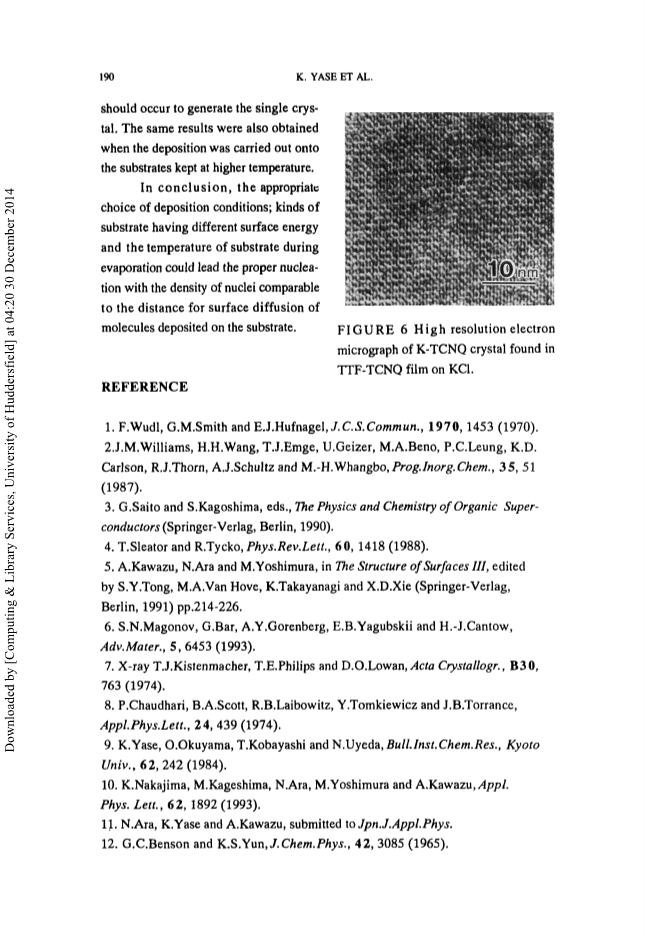 190

K. YASE ET AL.

should occur to generate the single crystal. The same results were also obtained when the deposition was carried out onto the substrates kept at higher temperature.

In conclusion, the appropriate choice of deposition conditions; kinds of substrate having different surface energy and the temperature of substrate during evaporation could lead the proper nucleation with the density of nuclei comparable to the distance for surface diffusion of molecules deposited on the substrate.

10 nm

FIGURE 6 High resolution electron micrograph of K-TCNQ crystal found in TTF-TCNQ film on KCl.

REFERENCE

1. F.Wudl, G.M.Smith and E.J.Hufnagel, J.C.S.Commun., 1970, 1453 (1970).

2.J.M.Williams, H.H.Wang, T.J.Emge, U.Geizer, M.A.Beno, P.C.Leung, K.D. Carlson, R.J.Thorn, A.J.Schultz and M.-H.Whangbo, Prog.Inorg.Chem., 35, 51 (1987).

3. G.Saito and S.Kagoshima, eds., The Physics and Chemistry of Organic Superconductors (Springer-Verlag, Berlin, 1990).

4. T.Sleator and R.Tycko, Phys.Rev.Lett., 60, 1418 (1988).

5. A.Kawazu, N.Ara and M.Yoshimura, in The Structure of Surfaces III, edited by S.Y.Tong, M.A.Van Hove, K.Takayanagi and X.D.Xie (Springer-Verlag, Berlin, 1991) pp.214-226.

6. S.N.Magonov, G.Bar, A.Y.Gorenberg, E.B.Yagubskii and H.-J.Cantow, Adv.Mater., 5, 6453 (1993).

7. X-ray T.J.Kistenmacher, T.E.Philips and D.O.Lowan, Acta Crystallogr., B30, 763 (1974).

8. P.Chaudhari, B.A.Scott, R.B.Laibowitz, Y.Tomkiewicz and J.B.Torrance, Appl.Phys.Lett., 24, 439 (1974).

9. K.Yase, O.Okuyama, T.Kobayashi and N.Uyeda, Bull.Inst.Chem.Res., Kyoto Univ., 62, 242 (1984).

10. K.Nakajima, M.Kageshima, N.Ara, M.Yoshimura and A.Kawazu, Appl. Phys. Lett., 62, 1892 (1993).

11. N.Ara, K.Yase and A.Kawazu, submitted to Jpn.J.Appl.Phys.

12. G.C.Benson and K.S.Yun, J.Chem.Phys., 42, 3085 (1965).

Downloaded by [Computing & Library Services, University of Huddersfield] at 04:20 30 December 2014